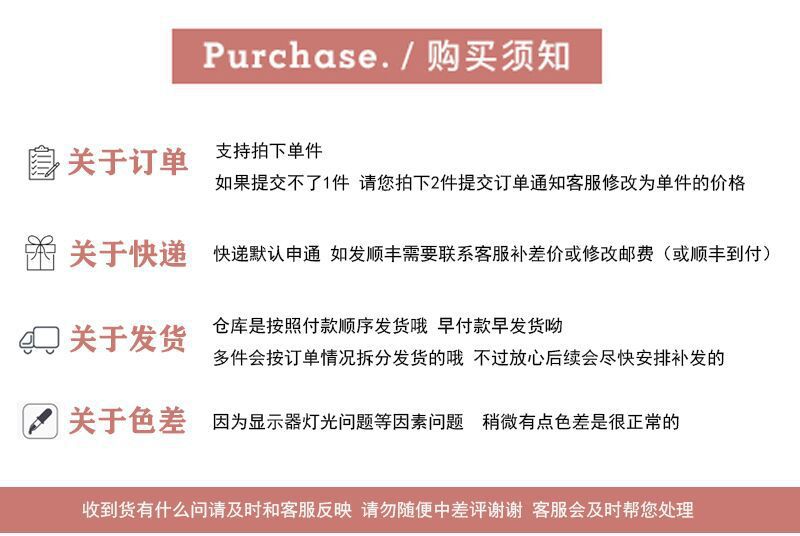 Purchase. / 购买须知

关于订单

支持拍下单件

如果提交不了1件 请您拍下2件提交订单通知客服修改为单件的价格

关于快递

快递默认申通 如发顺丰需要联系客服补差价或修改邮费（或顺丰到付）

关于发货

仓库是按照付款顺序发货哦 早付款早发货呦

多件会按订单情况拆分发货的哦 不过放心后续会尽快安排补发的

关于色差

因为显示器灯光问题等因素问题 稍微有点色差是很正常的

收到货有什么问请及时和客服反映 请勿随便中差评谢谢 客服会及时帮您处理